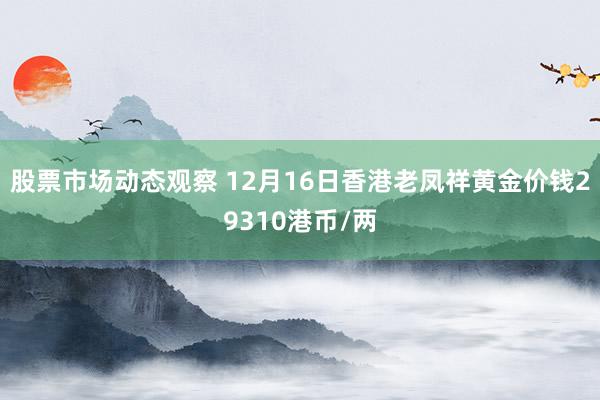 股票市场动态观察 12月16日香港老凤祥黄金价钱29310港币/两